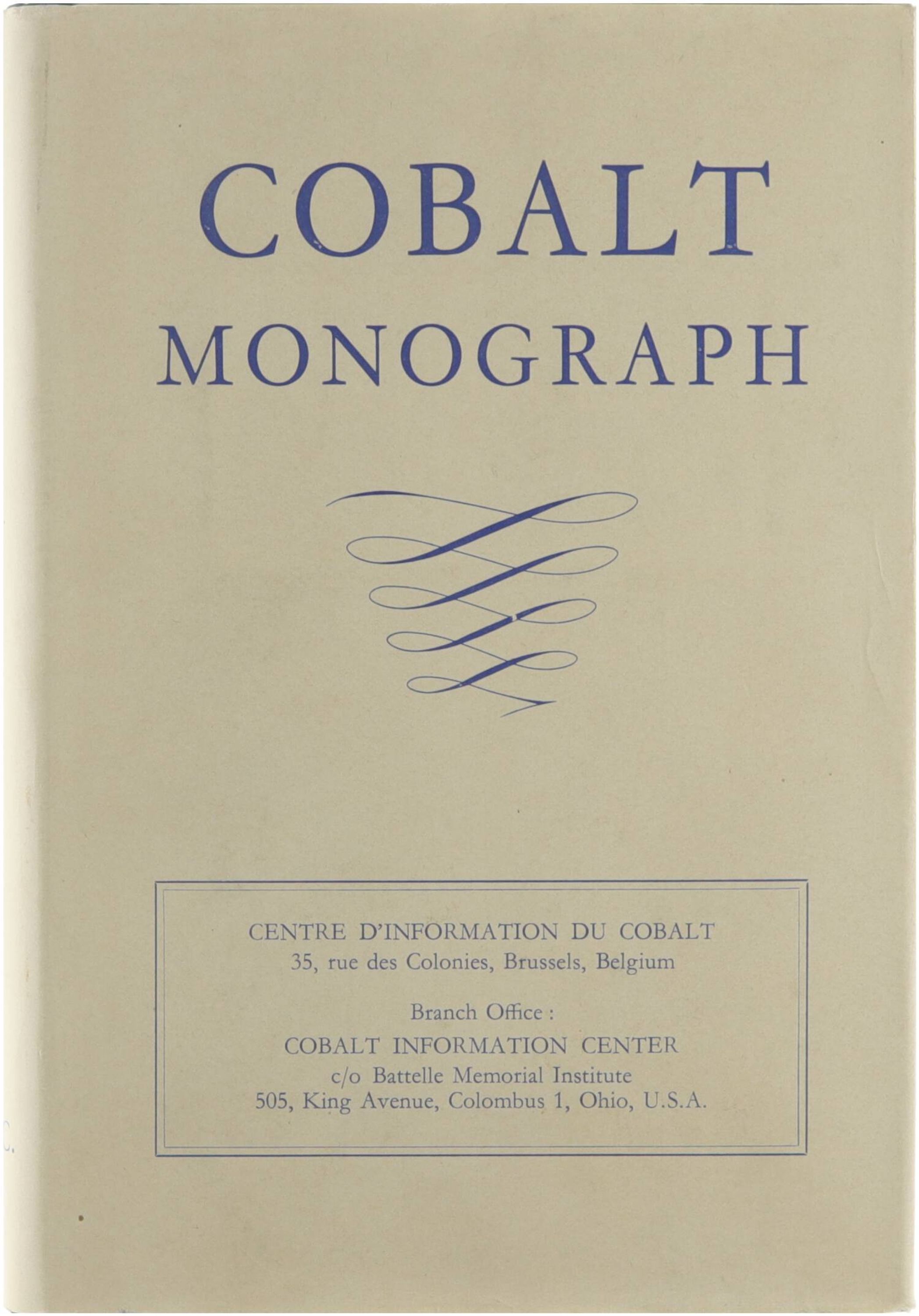 COBALT
MONOGRAPH

CENTRE D'INFORMATION DU COBALT
35, rue des Colonies, Brussels, Belgium

Branch Office :
COBALT INFORMATION CENTER
c/o Battelle Memorial Institute
505, King Avenue, Colombus 1, Ohio, U.S.A.